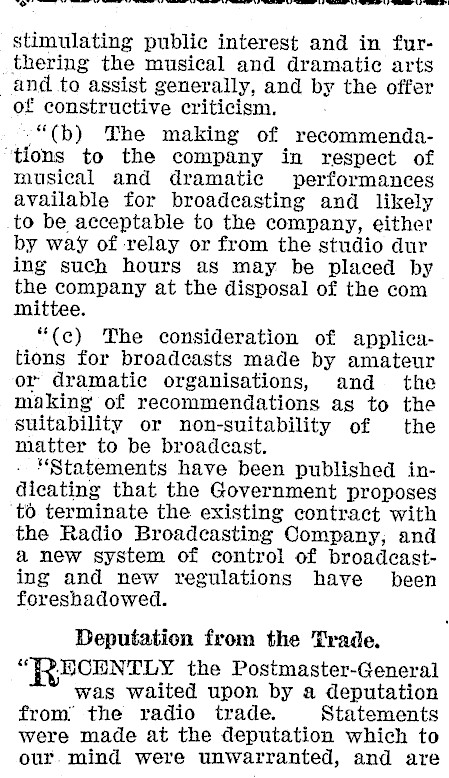 stimulating public interest and in furthering the musical and dramatic arts and to assist generally, and by the offer of constructive criticism.

"(b) The making of recommendations to the company in respect of musical and dramatic performances available for broadcasting and likely to be acceptable to the company, either by way of relay or from the studio dur ing such hours as may be placed by the company at the disposal of the com mittee.

"(c) The consideration of applications for broadcasts made by amateur or dramatic organisations, and the making of recommendations as to the suitability or non-suitability of the matter to be broadcast.

"Statements have been published indicating that the Government proposes to terminate the existing contract with the Radio Broadcasting Company, and a new system of control of broadcasting and new regulations have been foreshadowed.

Deputation from the Trade.

"RECENTLY the Postmaster-General was waited upon by a deputation from the radio trade. Statements were made at the deputation which to our mind were unwarranted, and are